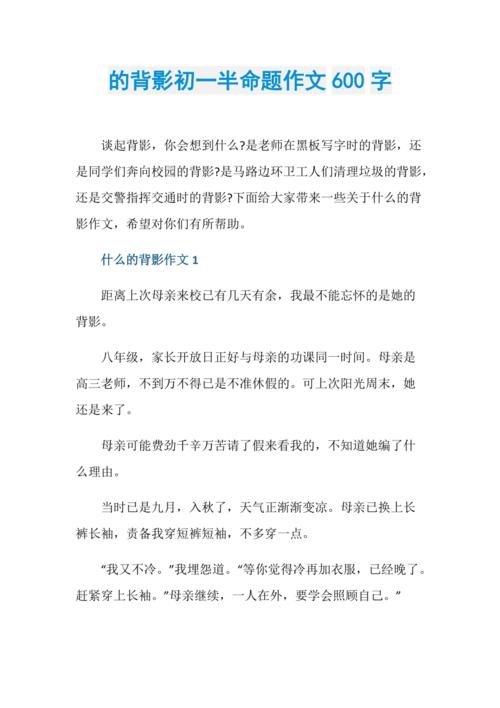 的背影初一半命题作文 600 字

谈起背影，你会想到什么?是老师在黑板写字时的背影，还是同学们奔向校园的背影?是马路边环卫工人们清理垃圾的背影，还是交警指挥交通时的背影?下面给大家带来一些关于什么的背影作文，希望对你们有所帮助。

什么的背影作文 1

距离上次母亲来校已有几天有余，我最不能忘怀的是她的背影。

八年级，家长开放日正好与母亲的功课同一时间。母亲是高三老师，不到万不得已是不准休假的。可上次阳光周末，她还是来了。

母亲可能费劲千辛万苦请了假来看我的，不知道她编了什么理由。

当时已是九月，入秋了，天气正渐渐变凉。母亲已换上长裤长袖，责备我穿短裤短袖，不多穿一点。

“我又不冷。”我埋怨道。“等你觉得冷再加衣服，已经晚了。赶紧穿上长袖。”母亲继续，一人在外，要学会照顾自己。”